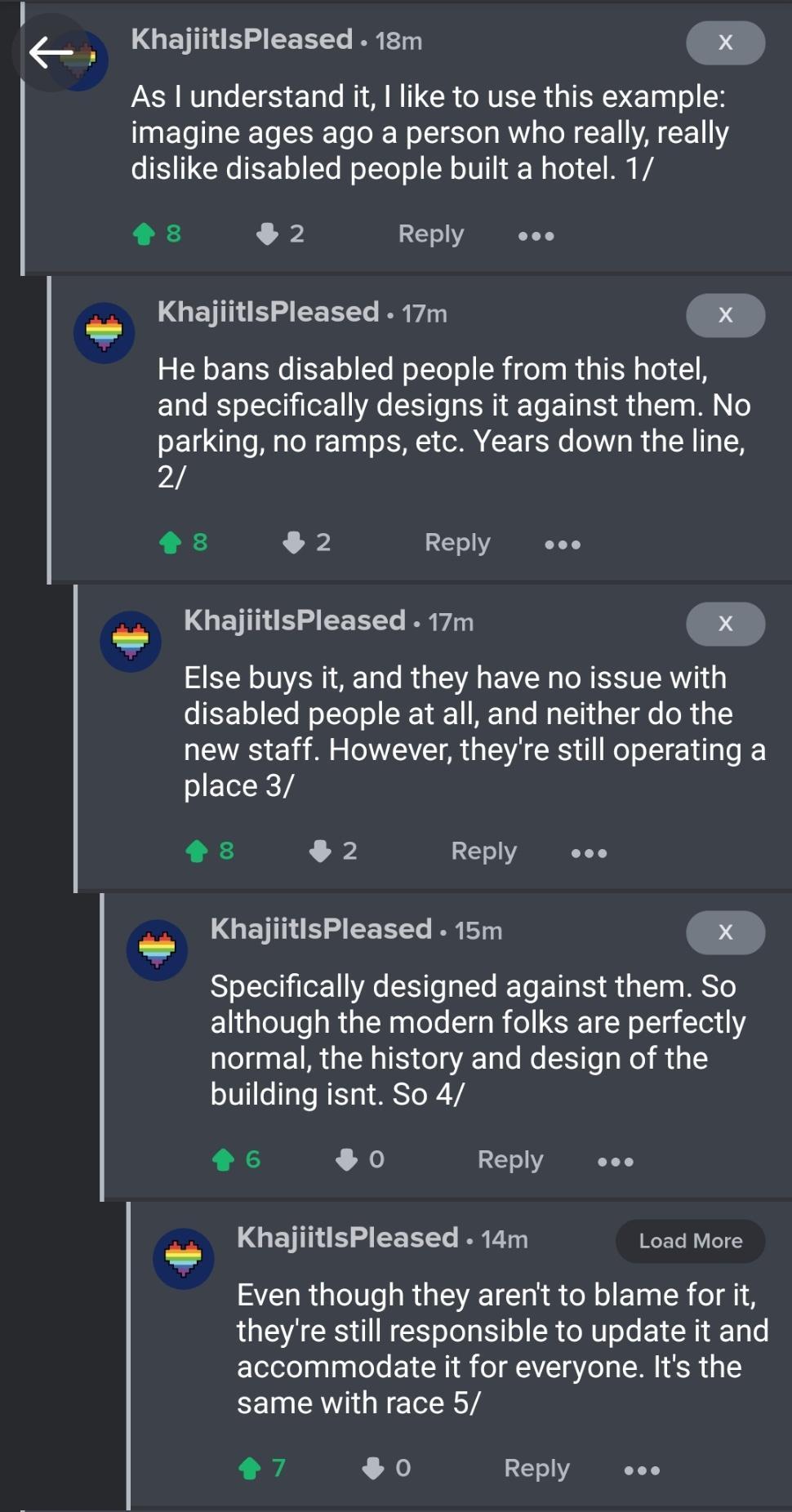 KhajiitIsPleased • 18m
X

As I understand it, I like to use this example: imagine ages ago a person who really, really dislike disabled people built a hotel. 1/

8 2 Reply •••

KhajiitIsPleased • 17m
X

He bans disabled people from this hotel, and specifically designs it against them. No parking, no ramps, etc. Years down the line, 2/

8 2 Reply •••

KhajiitIsPleased • 17m
X

Else buys it, and they have no issue with disabled people at all, and neither do the new staff. However, they're still operating a place 3/

8 2 Reply •••

KhajiitIsPleased • 15m
X

Specifically designed against them. So although the modern folks are perfectly normal, the history and design of the building isnt. So 4/

6 0 Reply •••

KhajiitIsPleased • 14m
Load More

Even though they aren't to blame for it, they're still responsible to update it and accommodate it for everyone. It's the same with race 5/

7 0 Reply •••